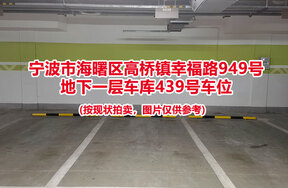 宁波市海曙区高桥镇幸福路949号
地下一层车库439号车位

(按现状拍卖，图片仅供参考)